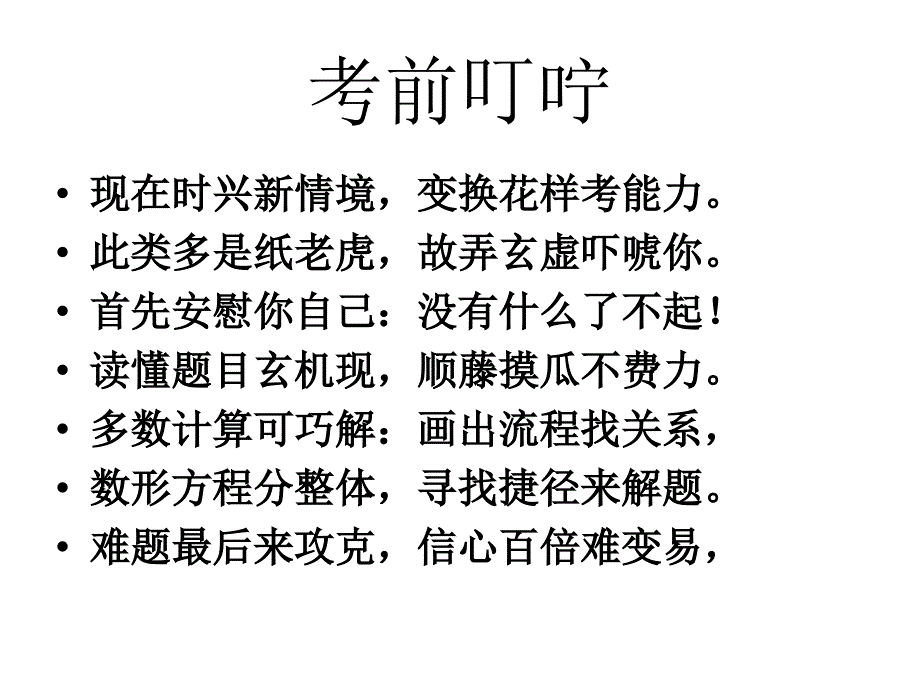 考前叮咛

• 现在时兴新情境，变换花样考能力。
• 此类多是纸老虎，故弄玄虚吓唬你。
• 首先安慰你自己：没有什么了不起！
• 读懂题目玄机现，顺藤摸瓜不费力。
• 多数计算可巧解：画出流程找关系，
• 数形方程分整体，寻找捷径来解题。
• 难题最后来攻克，信心百倍难变易，